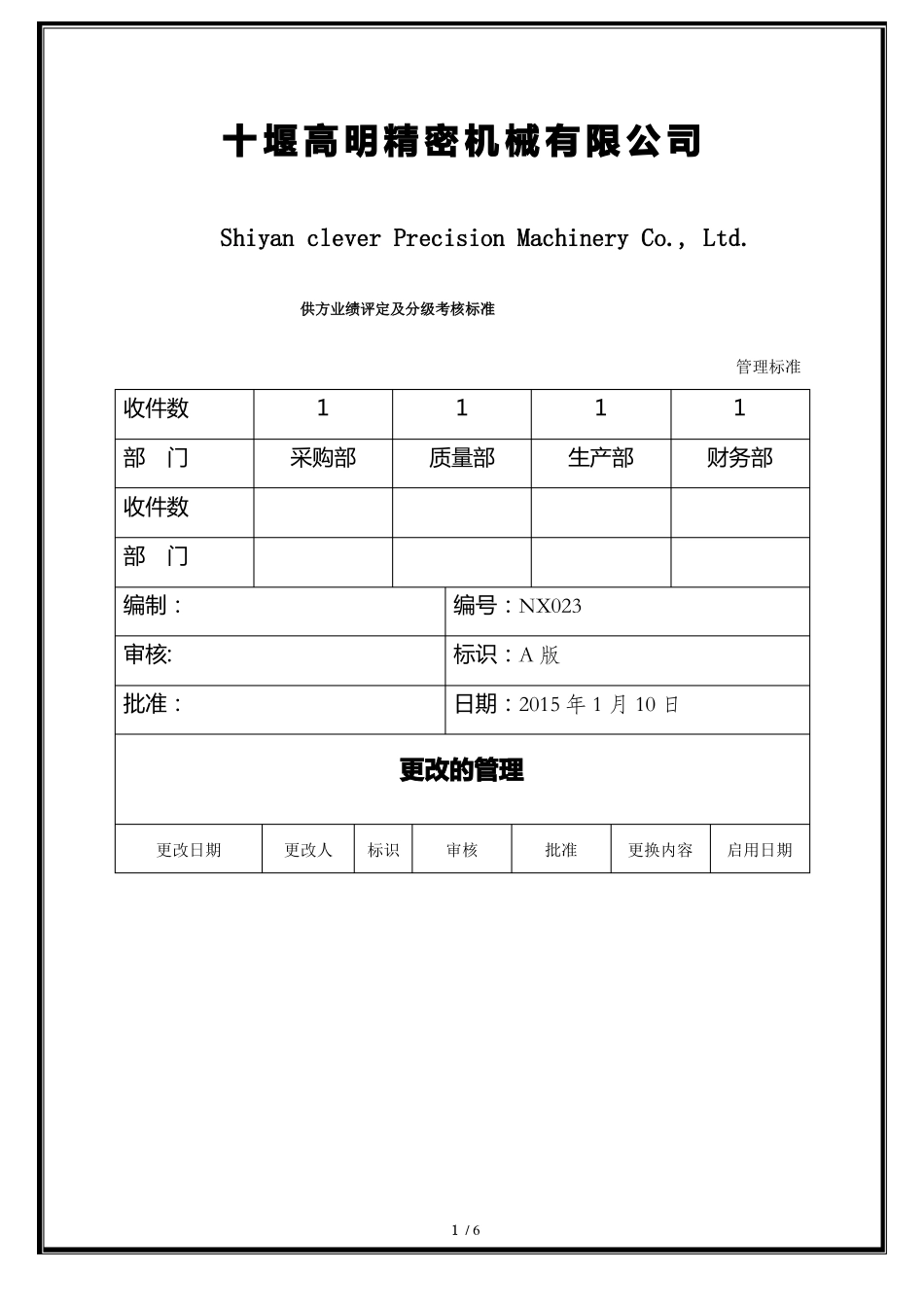 十堰高明精密机械有限公司

Shiyan clever Precision Machinery Co., Ltd.

供方业绩评定及分级考核标准

管理标准

| 收件数 | 1 | 1 | 1 | 1 |
|---|---|---|---|---|
| 部 门 | 采购部 | 质量部 | 生产部 | 财务部 |
| 收件数 | | | | |
| 部 门 | | | | |

| 编制： | 编号：NX023 |
|---|---|
| 审核: | 标识：A 版 |
| 批准： | 日期：2015 年 1 月 10 日 |

更改的管理

| 更改日期 | 更改人 | 标识 | 审核 | 批准 | 更换内容 | 启用日期 |
|---|---|---|---|---|---|---|

1 / 6